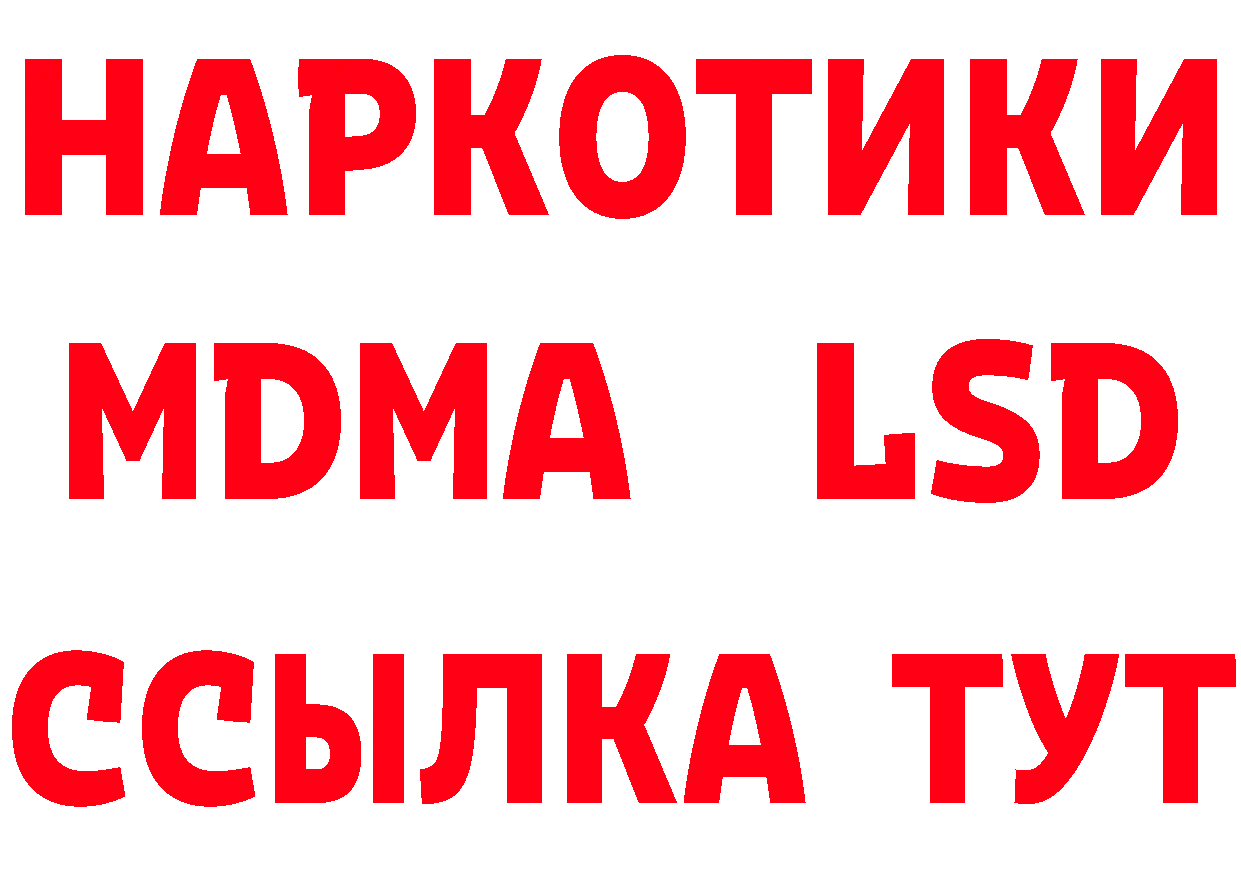 НАРКОТИКИ
MDMA LSD
ССЫЛКА ТУТ